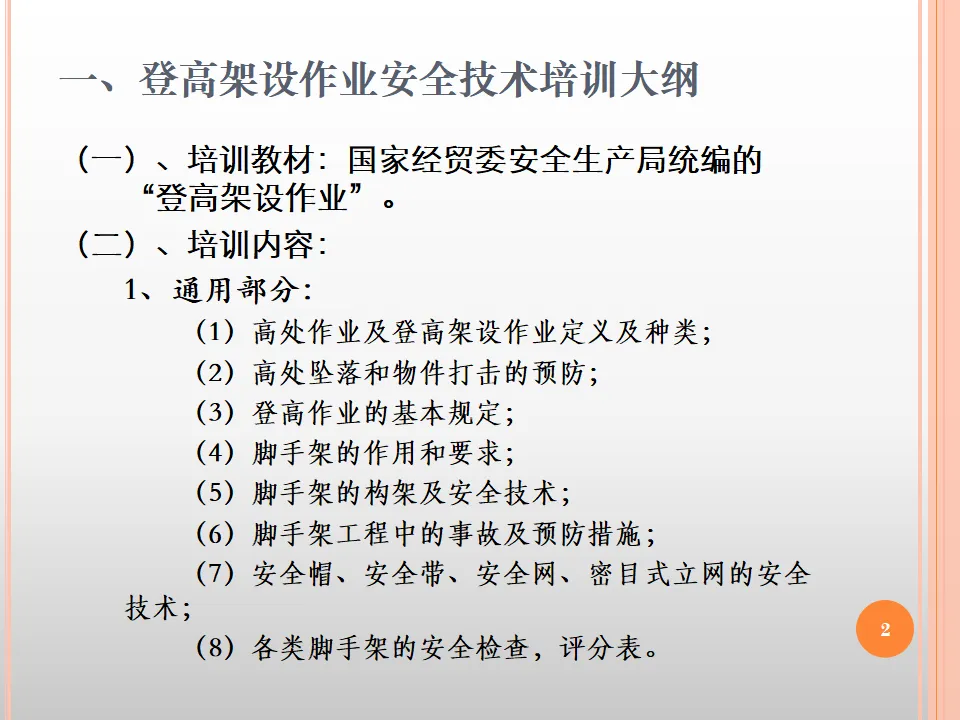 一、登高架设作业安全技术培训大纲

（一）、培训教材：国家经贸委安全生产局统编的“登高架设作业”。

（二）、培训内容：

1、通用部分：

（1）高处作业及登高架设作业定义及种类；

（2）高处坠落和物件打击的预防；

（3）登高作业的基本规定；

（4）脚手架的作用和要求；

（5）脚手架的构架及安全技术；

（6）脚手架工程中的事故及预防措施；

（7）安全帽、安全带、安全网、密目式立网的安全技术；

（8）各类脚手架的安全检查，评分表。

2